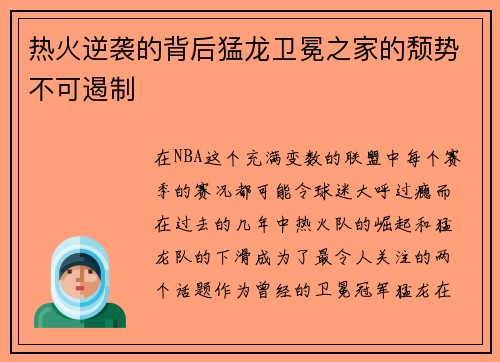 热火逆袭的背后猛龙卫冕之家的颓势不可遏制

在NBA这个充满变数的联盟中每个赛季的赛况都可能令球迷大呼过瘾而在过去的几年中热火队的崛起和猛龙队的下滑成为了最令人关注的两个话题作为曾经的卫冕冠军猛龙在